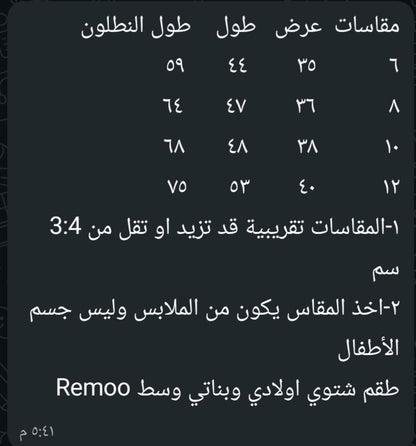 | مقاسات | عرض | طول | طول النطلون |
|---|---|---|---|
| ٦ | ٣٥ | ٤٤ | ٥٩ |
| ٨ | ٣٦ | ٤٧ | ٦٤ |
| ١٠ | ٣٨ | ٤٨ | ٦٨ |
| ١٢ | ٤٠ | ٥٣ | ٧٥ |

١-المقاسات تقريبية قد تزيد او تقل من 3:4 سم

٢-اخذ المقاس يكون من الملابس وليس جسم الأطفال

طقم شتوي اولادي وبناتي وسط Remoo

٥:٤١ م